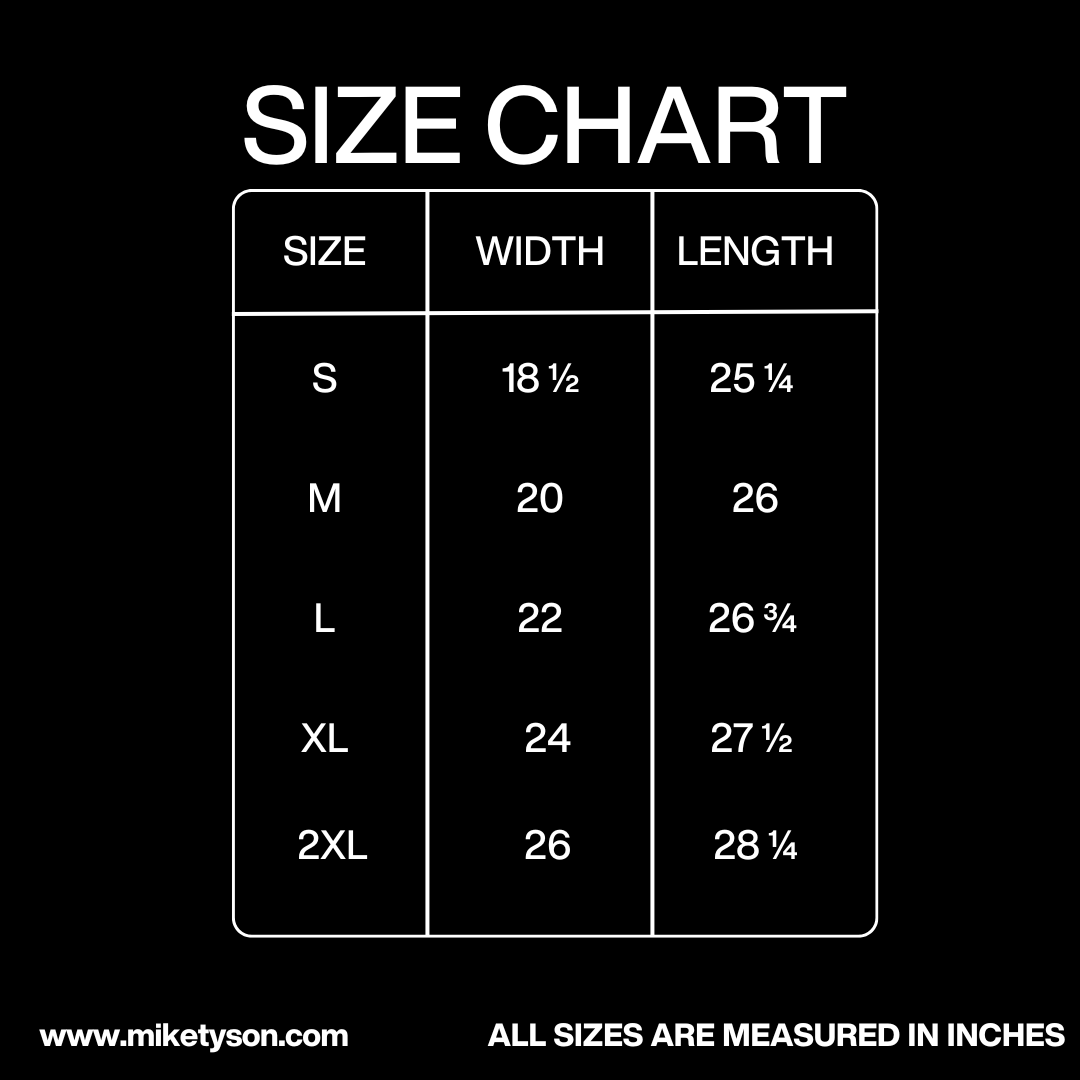 SIZE CHART

| SIZE | WIDTH | LENGTH |
|---|---|---|
| S | 18 ½ | 25 ¼ |
| M | 20 | 26 |
| L | 22 | 26 ¾ |
| XL | 24 | 27 ½ |
| 2XL | 26 | 28 ¼ |

www.miketyson.com

ALL SIZES ARE MEASURED IN INCHES